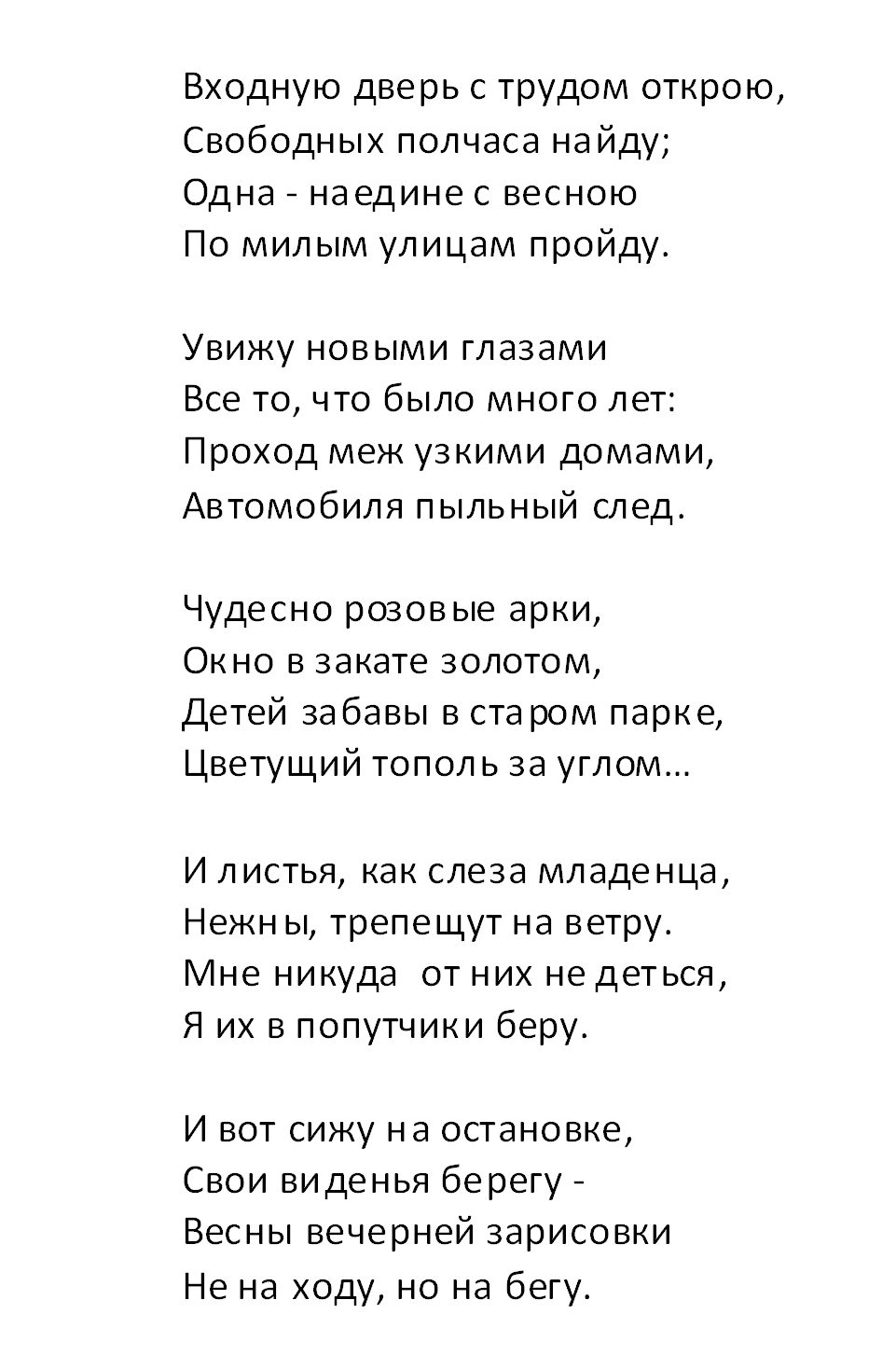 Входную дверь с трудом открою,
Свободных полчаса найду;
Одна - наедине с весною
По милым улицам пройду.

Увижу новыми глазами
Все то, что было много лет:
Проход меж узкими домами,
Автомобиля пыльный след.

Чудесно розовые арки,
Окно в закате золотом,
Детей забавы в старом парке,
Цветущий тополь за углом…

И листья, как слеза младенца,
Нежны, трепещут на ветру.
Мне никуда от них не деться,
Я их в попутчики беру.

И вот сижу на остановке,
Свои виденья берегу -
Весны вечерней зарисовки
Не на ходу, но на бегу.